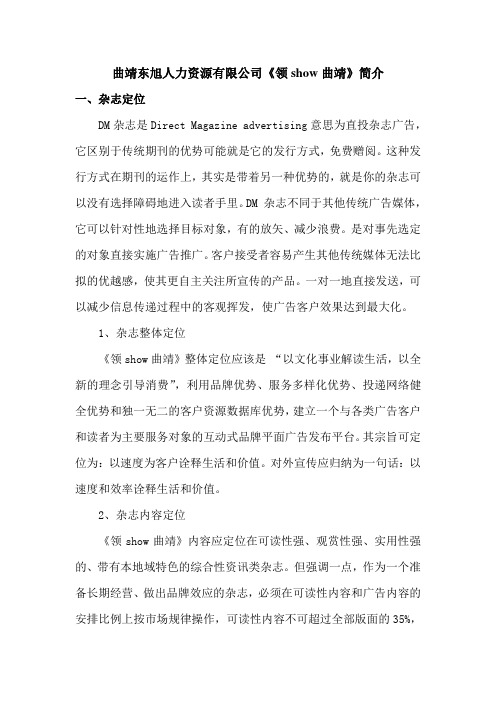 曲靖东旭人力资源有限公司《领 show 曲靖》简介

一、杂志定位

DM 杂志是 Direct Magazine advertising 意思为直投杂志广告，它区别于传统期刊的优势可能就是它的发行方式，免费赠阅。这种发行方式在期刊的运作上，其实是带着另一种优势的，就是你的杂志可以没有选择障碍地进入读者手里。DM 杂志不同于其他传统广告媒体，它可以针对性地选择目标对象，有的放矢、减少浪费。是对事先选定的对象直接实施广告推广。客户接受者容易产生其他传统媒体无法比拟的优越感，使其更自主关注所宣传的产品。一对一地直接发送，可以减少信息传递过程中的客观挥发，使广告客户效果达到最大化。

1、杂志整体定位

《领 show 曲靖》整体定位应该是 “以文化事业解读生活，以全新的理念引导消费”，利用品牌优势、服务多样化优势、投递网络健全优势和独一无二的客户资源数据库优势，建立一个与各类广告客户和读者为主要服务对象的互动式品牌平面广告发布平台。其宗旨可定位为：以速度为客户诠释生活和价值。对外宣传应归纳为一句话：以速度和效率诠释生活和价值。

2、杂志内容定位

《领 show 曲靖》内容应定位在可读性强、观赏性强、实用性强的、带有本地域特色的综合性资讯类杂志。但强调一点，作为一个准备长期经营、做出品牌效应的杂志，必须在可读性内容和广告内容的安排比例上按市场规律操作，可读性内容不可超过全部版面的 35%，